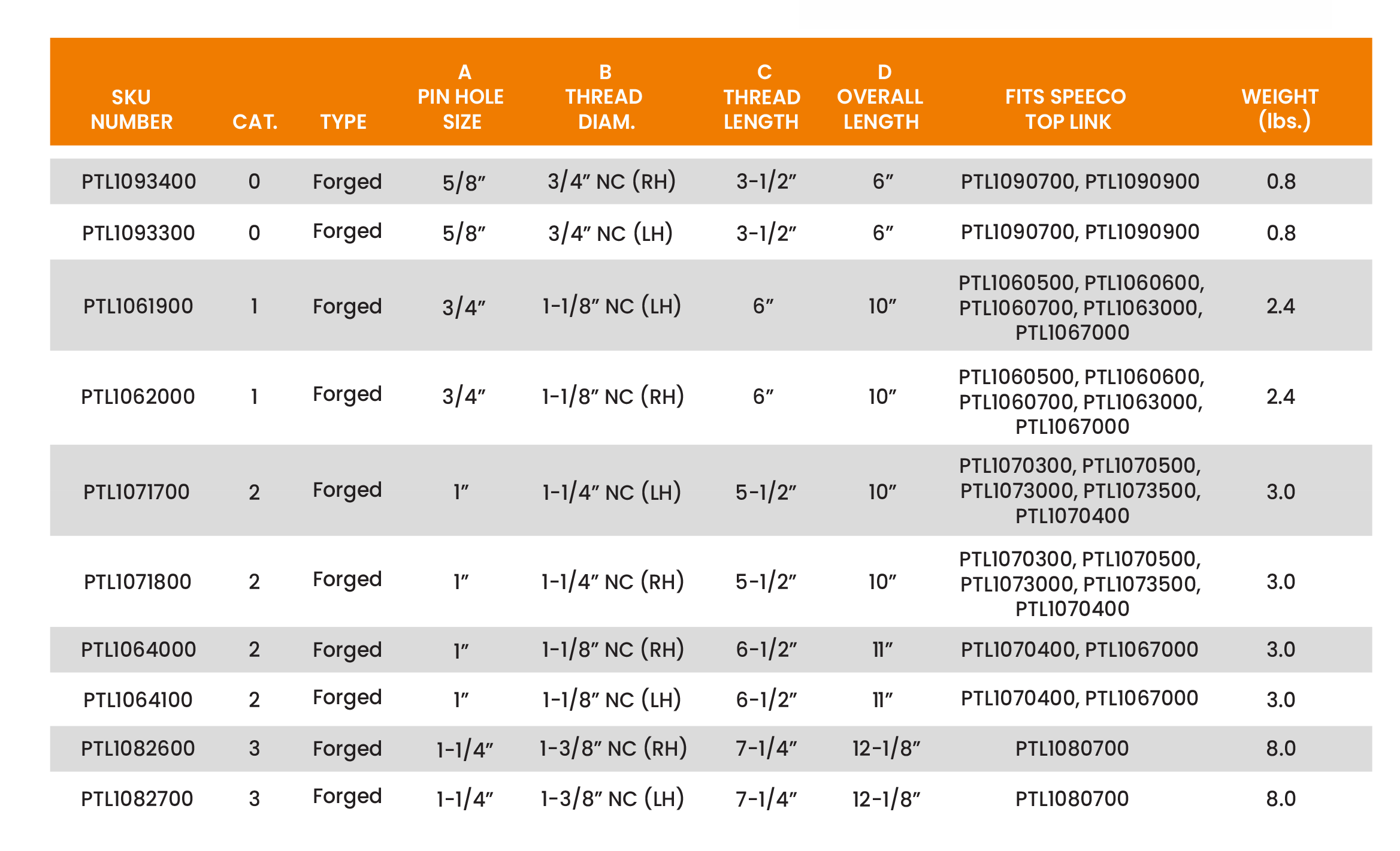 | SKU NUMBER | CAT. | TYPE | A PIN HOLE SIZE | B THREAD DIAM. | C THREAD LENGTH | D OVERALL LENGTH | FITS SPEECO TOP LINK | WEIGHT (lbs.) |
|---|---|---|---|---|---|---|---|---|
| PTL1093400 | 0 | Forged | 5/8″ | 3/4″ NC (RH) | 3-1/2″ | 6″ | PTL1090700, PTL1090900 | 0.8 |
| PTL1093300 | 0 | Forged | 5/8″ | 3/4″ NC (LH) | 3-1/2″ | 6″ | PTL1090700, PTL1090900 | 0.8 |
| PTL1061900 | 1 | Forged | 3/4″ | 1-1/8″ NC (LH) | 6″ | 10″ | PTL1060500, PTL1060600, PTL1060700, PTL1063000, PTL1067000 | 2.4 |
| PTL1062000 | 1 | Forged | 3/4″ | 1-1/8″ NC (RH) | 6″ | 10″ | PTL1060500, PTL1060600, PTL1060700, PTL1063000, PTL1067000 | 2.4 |
| PTL1071700 | 2 | Forged | 1″ | 1-1/4″ NC (LH) | 5-1/2″ | 10″ | PTL1070300, PTL1070500, PTL1073000, PTL1073500, PTL1070400 | 3.0 |
| PTL1071800 | 2 | Forged | 1″ | 1-1/4″ NC (RH) | 5-1/2″ | 10″ | PTL1070300, PTL1070500, PTL1073000, PTL1073500, PTL1070400 | 3.0 |
| PTL1064000 | 2 | Forged | 1″ | 1-1/8″ NC (RH) | 6-1/2″ | 11″ | PTL1070400, PTL1067000 | 3.0 |
| PTL1064100 | 2 | Forged | 1″ | 1-1/8″ NC (LH) | 6-1/2″ | 11″ | PTL1070400, PTL1067000 | 3.0 |
| PTL1082600 | 3 | Forged | 1-1/4″ | 1-3/8″ NC (RH) | 7-1/4″ | 12-1/8″ | PTL1080700 | 8.0 |
| PTL1082700 | 3 | Forged | 1-1/4″ | 1-3/8″ NC (LH) | 7-1/4″ | 12-1/8″ | PTL1080700 | 8.0 |